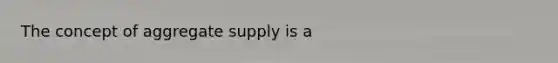 The concept of aggregate supply is a